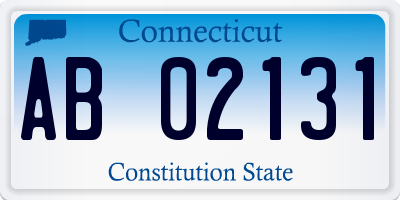 Connecticut

AB 02131

Constitution State